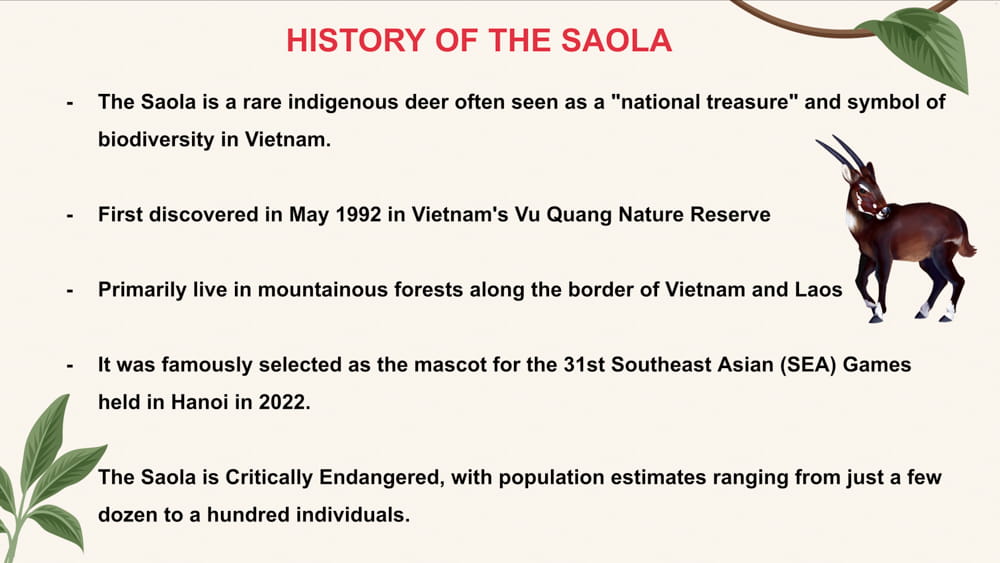 HISTORY OF THE SAOLA

- The Saola is a rare indigenous deer often seen as a "national treasure" and symbol of biodiversity in Vietnam.

- First discovered in May 1992 in Vietnam's Vu Quang Nature Reserve

- Primarily live in mountainous forests along the border of Vietnam and Laos

- It was famously selected as the mascot for the 31st Southeast Asian (SEA) Games held in Hanoi in 2022.

The Saola is Critically Endangered, with population estimates ranging from just a few dozen to a hundred individuals.